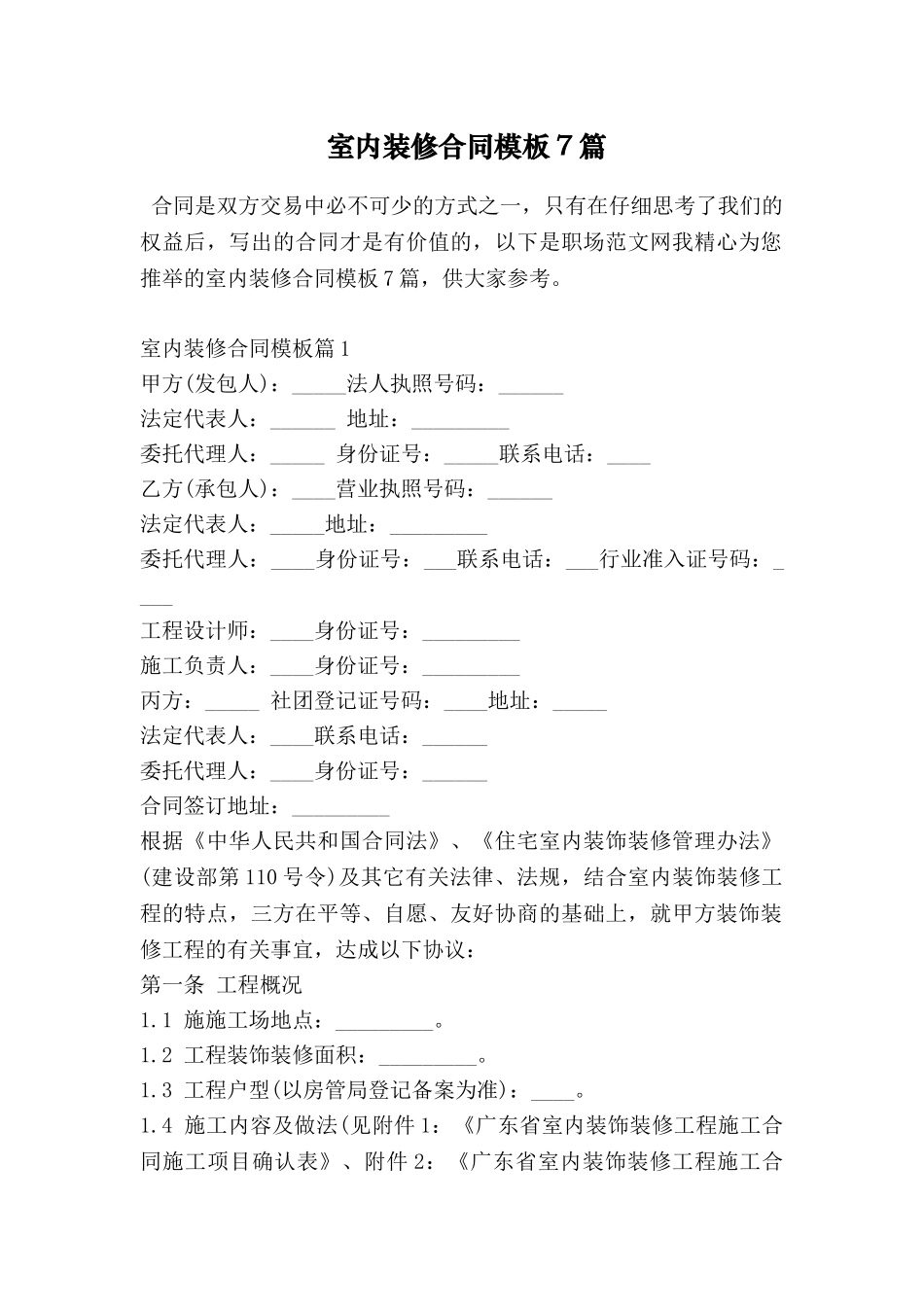 室内装修合同模板7篇

合同是双方交易中必不可少的方式之一，只有在仔细思考了我们的权益后，写出的合同才是有价值的，以下是职场范文网我精心为您推举的室内装修合同模板7篇，供大家参考。

室内装修合同模板篇1
甲方(发包人)：_____法人执照号码：______
法定代表人：______ 地址：_________
委托代理人：_____ 身份证号：_____联系电话：____
乙方(承包人)：____营业执照号码：______
法定代表人：_____地址：_________
委托代理人：____身份证号：___联系电话：___行业准入证号码：____
工程设计师：____身份证号：_________
施工负责人：____身份证号：_________
丙方：_____ 社团登记证号码：____地址：_____
法定代表人：____联系电话：______
委托代理人：____身份证号：______
合同签订地址：_________
根据《中华人民共和国合同法》、《住宅室内装饰装修管理办法》(建设部第110号令)及其它有关法律、法规，结合室内装饰装修工程的特点，三方在平等、自愿、友好协商的基础上，就甲方装饰装修工程的有关事宜，达成以下协议：
第一条 工程概况
1.1 施施工场地点：_________。
1.2 工程装饰装修面积：_________。
1.3 工程户型(以房管局登记备案为准)：____。
1.4 施工内容及做法(见附件1：《广东省室内装饰装修工程施工合同施工项目确认表》、附件2：《广东省室内装饰装修工程施工合